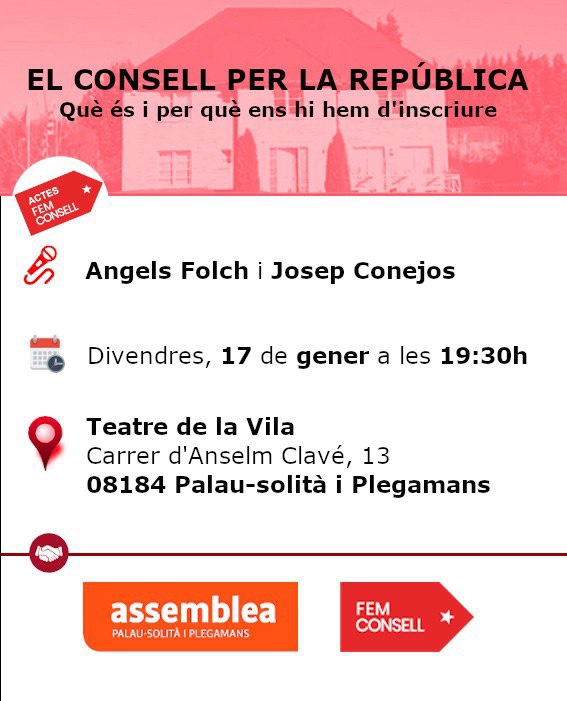 EL CONSELL PER LA REPÚBLICA
Què és i per què ens hi hem d'inscriure

ACTES FEM CONSELL

Angels Folch i Josep Conejos

Divendres, 17 de gener a les 19:30h

Teatre de la Vila
Carrer d'Anselm Clavé, 13
08184 Palau-solità i Plegamans

assemblea
PALAU-SOLITÀ I PLEGAMANS

FEM CONSELL